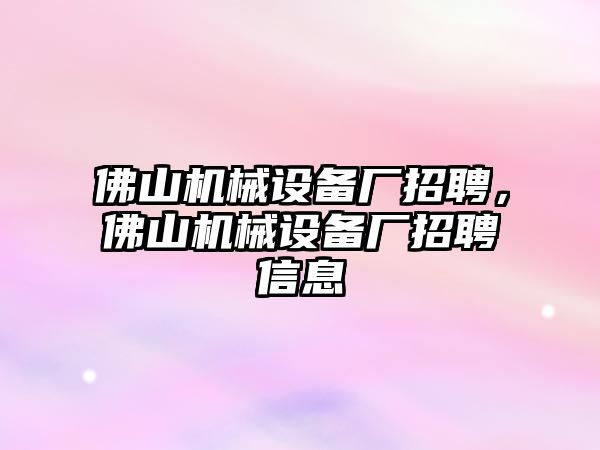 佛山机械设备厂招聘，佛山机械设备厂招聘信息